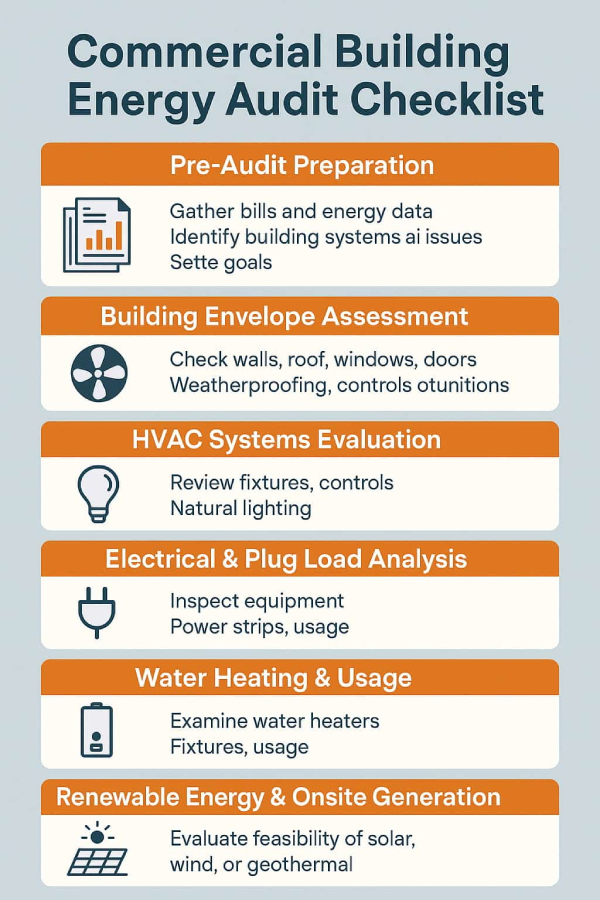 Commercial Building Energy Audit Checklist

Pre-Audit Preparation

Gather bills and energy data
Identify building systems ai issues
Sette goals

Building Envelope Assessment

Check walls, roof, windows, doors
Weatherproofing, controls otunitions

HVAC Systems Evaluation

Review fixtures, controls
Natural lighting

Electrical & Plug Load Analysis

Inspect equipment
Power strips, usage

Water Heating & Usage

Examine water heaters
Fixtures, usage

Renewable Energy & Onsite Generation

Evaluate feasibility of solar, wind, or geothermal